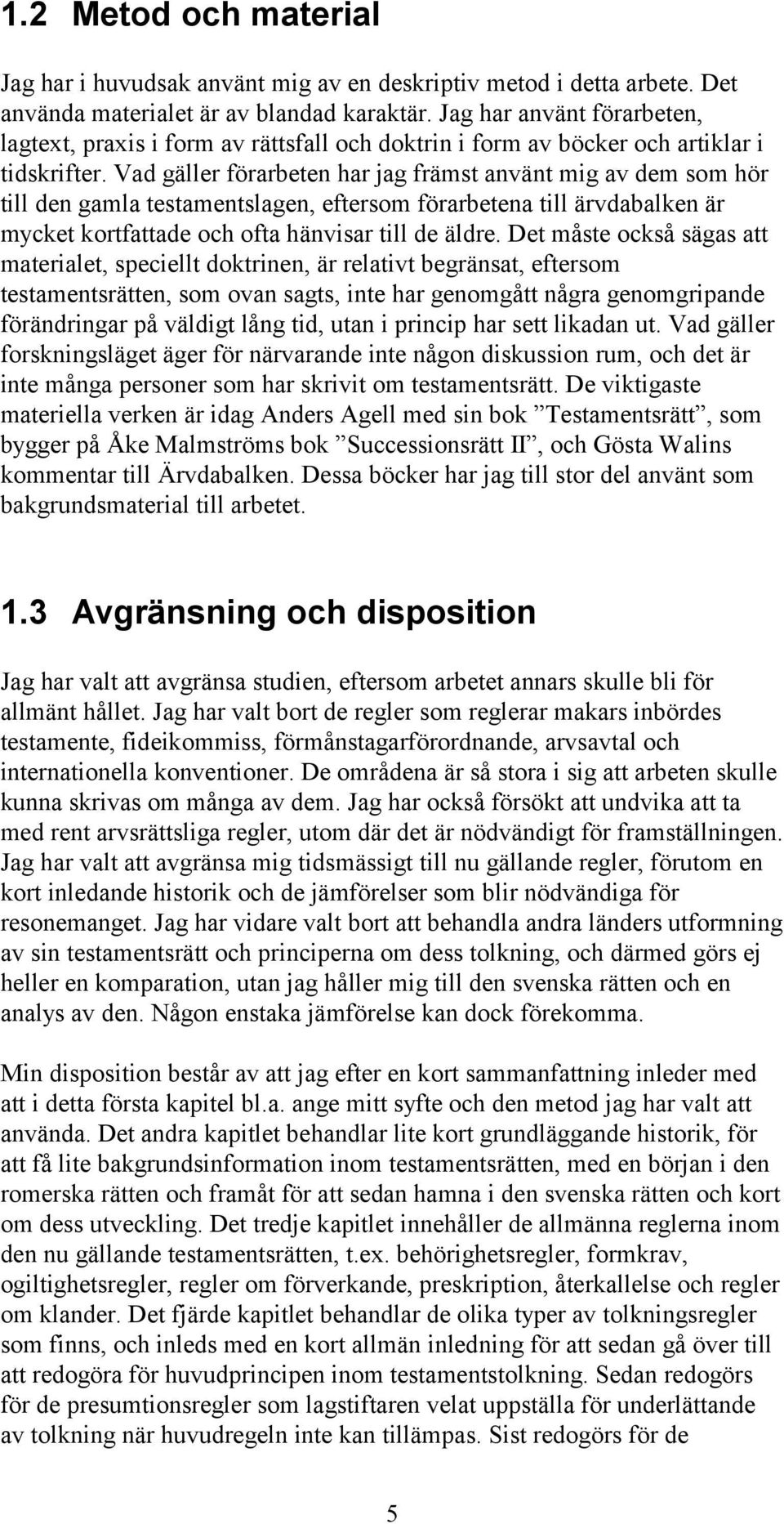 1.2 Metod och material

Jag har i huvudsak använt mig av en deskriptiv metod i detta arbete. Det använda materialet är av blandad karaktär. Jag har använt förarbeten, lagtext, praxis i form av rättsfall och doktrin i form av böcker och artiklar i tidskrifter. Vad gäller förarbeten har jag främst använt mig av dem som hör till den gamla testamentslagen, eftersom förarbetena till ärvdabalken är mycket kortfattade och ofta hänvisar till de äldre. Det måste också sägas att materialet, speciellt doktrinen, är relativt begränsat, eftersom testamentsrätten, som ovan sagts, inte har genomgått några genomgripande förändringar på väldigt lång tid, utan i princip har sett likadan ut. Vad gäller forskningsläget äger för närvarande inte någon diskussion rum, och det är inte många personer som har skrivit om testamentsrätt. De viktigaste materiella verken är idag Anders Agell med sin bok ”Testamentsrätt”, som bygger på Åke Malmströms bok ”Successionsrätt II”, och Gösta Walins kommentar till Ärvdabalken. Dessa böcker har jag till stor del använt som bakgrundsmaterial till arbetet.

1.3 Avgränsning och disposition

Jag har valt att avgränsa studien, eftersom arbetet annars skulle bli för allmänt hållet. Jag har valt bort de regler som reglerar makars inbördes testamente, fideikommiss, förmånstagarförordnande, arvsavtal och internationella konventioner. De områdena är så stora i sig att arbeten skulle kunna skrivas om många av dem. Jag har också försökt att undvika att ta med rent arvsrättsliga regler, utom där det är nödvändigt för framställningen. Jag har valt att avgränsa mig tidsmässigt till nu gällande regler, förutom en kort inledande historik och de jämförelser som blir nödvändiga för resonemanget. Jag har vidare valt bort att behandla andra länders utformning av sin testamentsrätt och principerna om dess tolkning, och därmed görs ej heller en komparation, utan jag håller mig till den svenska rätten och en analys av den. Någon enstaka jämförelse kan dock förekomma.

Min disposition består av att jag efter en kort sammanfattning inleder med att i detta första kapitel bl.a. ange mitt syfte och den metod jag har valt att använda. Det andra kapitlet behandlar lite kort grundläggande historik, för att få lite bakgrundsinformation inom testamentsrätten, med en början i den romerska rätten och framåt för att sedan hamna i den svenska rätten och kort om dess utveckling. Det tredje kapitlet innehåller de allmänna reglerna inom den nu gällande testamentsrätten, t.ex. behörighetsregler, formkrav, ogiltighetsregler, regler om förverkande, preskription, återkallelse och regler om klander. Det fjärde kapitlet behandlar de olika typer av tolkningsregler som finns, och inleds med en kort allmän inledning för att sedan gå över till att redogöra för huvudprincipen inom testamentstolkning. Sedan redogörs för de presumtionsregler som lagstiftaren velat uppställa för underlättande av tolkning när huvudregeln inte kan tillämpas. Sist redogörs för de

5